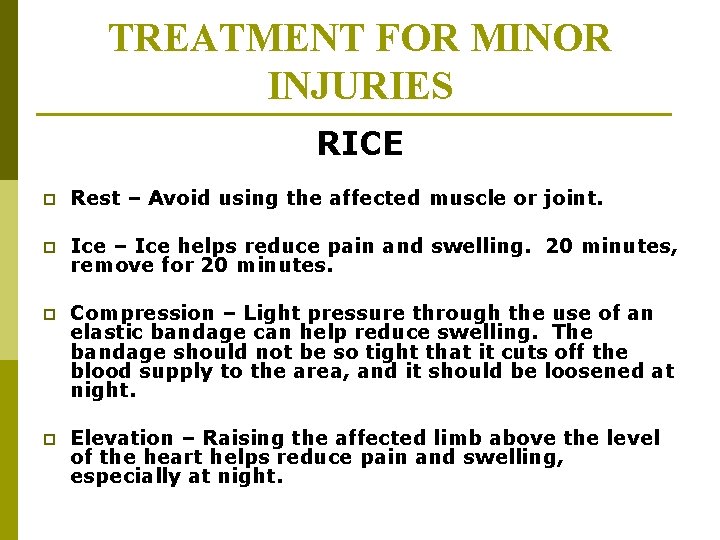 TREATMENT FOR MINOR INJURIES

RICE

Rest – Avoid using the affected muscle or joint.

Ice – Ice helps reduce pain and swelling. 20 minutes, remove for 20 minutes.

Compression – Light pressure through the use of an elastic bandage can help reduce swelling. The bandage should not be so tight that it cuts off the blood supply to the area, and it should be loosened at night.

Elevation – Raising the affected limb above the level of the heart helps reduce pain and swelling, especially at night.